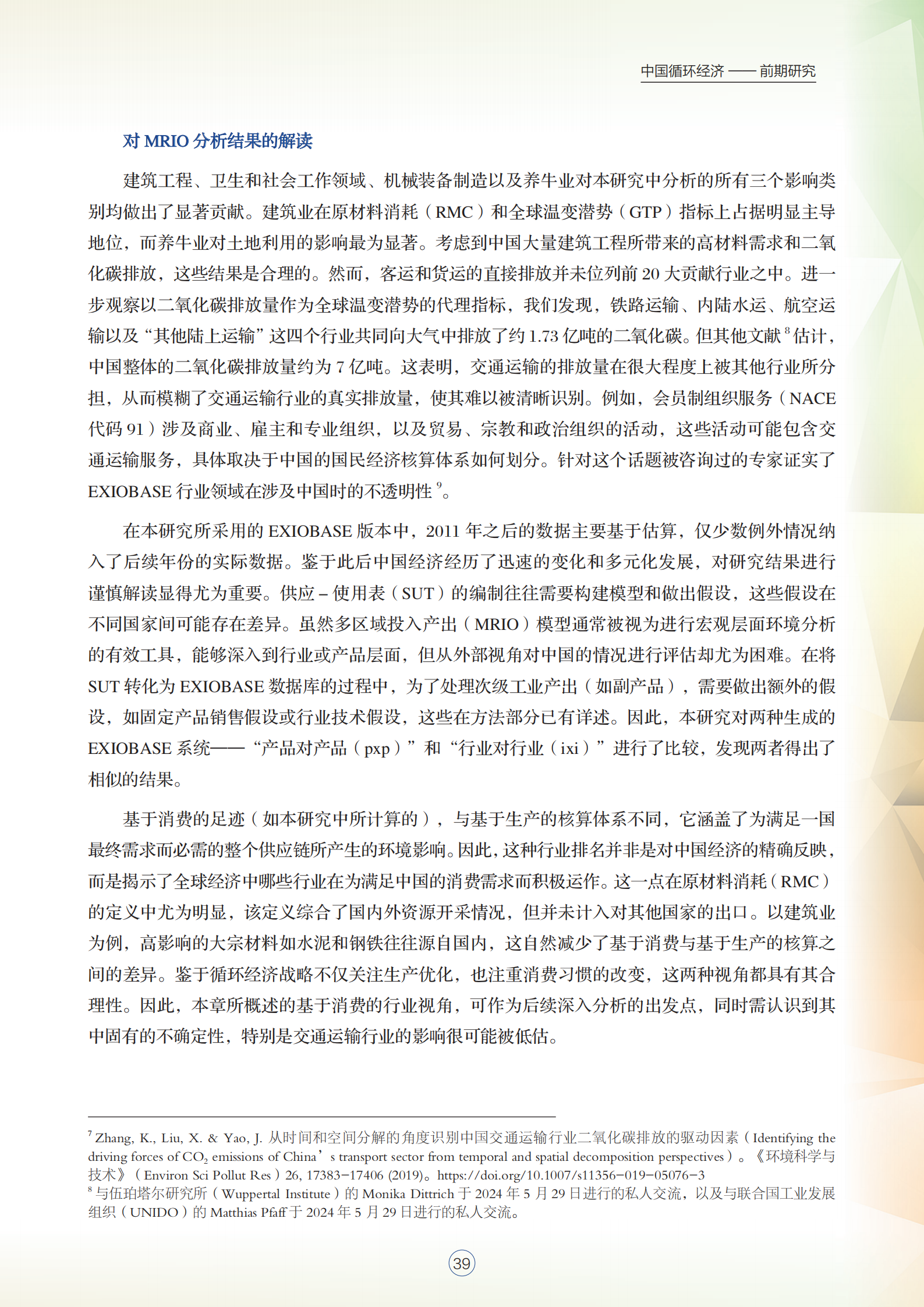 中国循环经济 —— 前期研究

对 MRIO 分析结果的解读

建筑工程、卫生和社会工作领域、机械装备制造以及养牛业对本研究中分析的所有三个影响类别均做出了显著贡献。建筑业在原材料消耗（RMC）和全球温变潜势（GTP）指标上占据明显主导地位，而养牛业对土地利用的影响最为显著。考虑到中国大量建筑工程所带来的高材料需求和二氧化碳排放，这些结果是合理的。然而，客运和货运的直接排放并未位列前 20 大贡献行业之中。进一步观察以二氧化碳排放量作为全球温变潜势的代理指标，我们发现，铁路运输、内陆水运、航空运输以及“其他陆上运输”这四个行业共同向大气中排放了约 1.73 亿吨的二氧化碳。但其他文献 $^8$ 估计，中国整体的二氧化碳排放量约为 7 亿吨。这表明，交通运输的排放量在很大程度上被其他行业所分担，从而模糊了交通运输行业的真实排放量，使其难以被清晰识别。例如，会员制组织服务（NACE 代码 91）涉及商业、雇主和专业组织，以及贸易、宗教和政治组织的活动，这些活动可能包含交通运输服务，具体取决于中国的国民经济核算体系如何划分。针对这个话题被咨询过的专家证实了 EXIOBASE 行业领域在涉及中国时的不透明性 $^9$。

在本研究所采用的 EXIOBASE 版本中，2011 年之后的数据主要基于估算，仅少数例外情况纳入了后续年份的实际数据。鉴于此后中国经济经历了迅速的变化和多元化发展，对研究结果进行谨慎解读显得尤为重要。供应 – 使用表（SUT）的编制往往需要构建模型和做出假设，这些假设在不同国家间可能存在差异。虽然多区域投入产出（MRIO）模型通常被视为进行宏观层面环境分析的有效工具，能够深入到行业或产品层面，但从外部视角对中国的情况进行评估却尤为困难。在将 SUT 转化为 EXIOBASE 数据库的过程中，为了处理次级工业产出（如副产品），需要做出额外的假设，如固定产品销售假设或行业技术假设，这些在方法部分已有详述。因此，本研究对两种生成的 EXIOBASE 系统——“产品对产品（pxp）”和“行业对行业（ixi）”进行了比较，发现两者得出了相似的结果。

基于消费的足迹（如本研究中所计算的），与基于生产的核算体系不同，它涵盖了为满足一国最终需求而必需的整个供应链所产生的环境影响。因此，这种行业排名并非是对中国经济的精确反映，而是揭示了全球经济中哪些行业在为满足中国的消费需求而积极运作。这一点在原材料消耗（RMC）的定义中尤为明显，该定义综合了国内外资源开采情况，但并未计入对其他国家的出口。以建筑业为例，高影响的大宗材料如水泥和钢铁往往源自国内，这自然减少了基于消费与基于生产的核算之间的差异。鉴于循环经济战略不仅关注生产优化，也注重消费习惯的改变，这两种视角都具有其合理性。因此，本章所概述的基于消费的行业视角，可作为后续深入分析的出发点，同时需认识到其中固有的不确定性，特别是交通运输行业的影响很可能被低估。

$^7$ Zhang, K., Liu, X. & Yao, J. 从时间和空间分解的角度识别中国交通运输行业二氧化碳排放的驱动因素（Identifying the driving forces of $CO_2$ emissions of China’s transport sector from temporal and spatial decomposition perspectives）。《环境科学与技术》（Environ Sci Pollut Res）26, 17383–17406 (2019)。https://doi.org/10.1007/s11356-019-05076-3
$^8$ 与伍珀塔尔研究所（Wuppertal Institute）的 Monika Dittrich 于 2024 年 5 月 29 日进行的私人交流，以及与联合国工业发展组织（UNIDO）的 Matthias Pfaff 于 2024 年 5 月 29 日进行的私人交流。

39